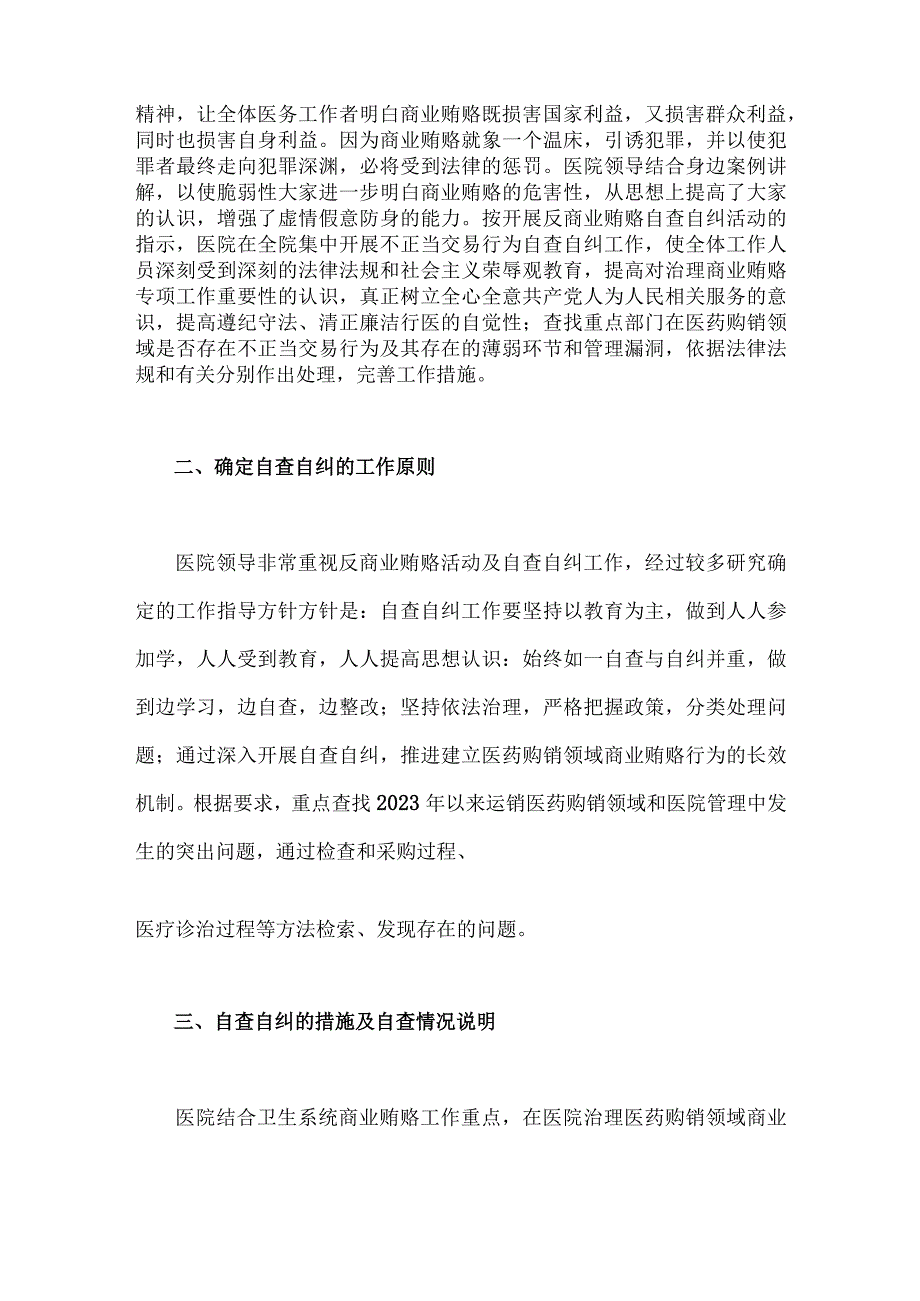 精神，让全体医务工作者明白商业贿赂既损害国家利益，又损害群众利益，同时也损害自身利益。因为商业贿赂就象一个温床，引诱犯罪，并以使犯罪者最终走向犯罪深渊，必将受到法律的惩罚。医院领导结合身边案例讲解，以使脆弱性大家进一步明白商业贿赂的危害性，从思想上提高了大家的认识，增强了虚情假意防身的能力。按开展反商业贿赂自查自纠活动的指示，医院在全院集中开展不正当交易行为自查自纠工作，使全体工作人员深刻受到深刻的法律法规和社会主义荣辱观教育，提高对治理商业贿赂专项工作重要性的认识，真正树立全心全意共产党人为人民相关服务的意识，提高遵纪守法、清正廉洁行医的自觉性；查找重点部门在医药购销领域是否存在不正当交易行为及其存在的薄弱环节和管理漏洞，依据法律法规和有关分别作出处理，完善工作措施。

二、确定自查自纠的工作原则

医院领导非常重视反商业贿赂活动及自查自纠工作，经过较多研究确定的工作指导方针方针是：自查自纠工作要坚持以教育为主，做到人人参加学，人人受到教育，人人提高思想认识：始终如一自查与自纠并重，做到边学习，边自查，边整改；坚持依法治理，严格把握政策，分类处理问题；通过深入开展自查自纠，推进建立医药购销领域商业贿赂行为的长效机制。根据要求，重点查找2023年以来运销医药购销领域和医院管理中发生的突出问题，通过检查和采购过程、

医疗诊治过程等方法检索、发现存在的问题。

三、自查自纠的措施及自查情况说明

医院结合卫生系统商业贿赂工作重点，在医院治理医药购销领域商业